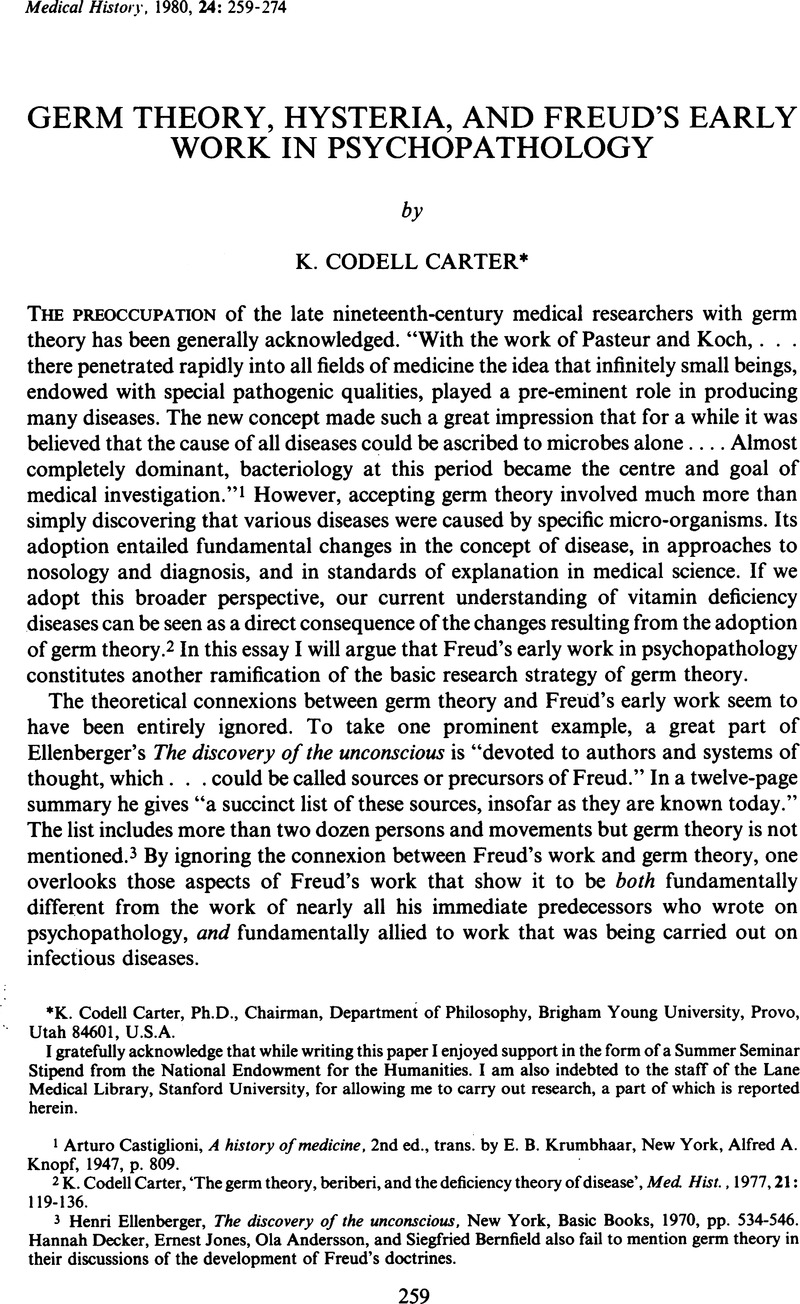 Medical History, 1980, 24: 259-274

GERM THEORY, HYSTERIA, AND FREUD'S EARLY WORK IN PSYCHOPATHOLOGY

by

K. CODELL CARTER*

THE PREOCCUPATION of the late nineteenth-century medical researchers with germ theory has been generally acknowledged. "With the work of Pasteur and Koch, . . . there penetrated rapidly into all fields of medicine the idea that infinitely small beings, endowed with special pathogenic qualities, played a pre-eminent role in producing many diseases. The new concept made such a great impression that for a while it was believed that the cause of all diseases could be ascribed to microbes alone . . . . Almost completely dominant, bacteriology at this period became the centre and goal of medical investigation."$^1$ However, accepting germ theory involved much more than simply discovering that various diseases were caused by specific micro-organisms. Its adoption entailed fundamental changes in the concept of disease, in approaches to nosology and diagnosis, and in standards of explanation in medical science. If we adopt this broader perspective, our current understanding of vitamin deficiency diseases can be seen as a direct consequence of the changes resulting from the adoption of germ theory.$^2$ In this essay I will argue that Freud's early work in psychopathology constitutes another ramification of the basic research strategy of germ theory.

The theoretical connexions between germ theory and Freud's early work seem to have been entirely ignored. To take one prominent example, a great part of Ellenberger's The discovery of the unconscious is "devoted to authors and systems of thought, which . . . could be called sources or precursors of Freud." In a twelve-page summary he gives "a succinct list of these sources, insofar as they are known today." The list includes more than two dozen persons and movements but germ theory is not mentioned.$^3$ By ignoring the connexion between Freud's work and germ theory, one overlooks those aspects of Freud's work that show it to be both fundamentally different from the work of nearly all his immediate predecessors who wrote on psychopathology, and fundamentally allied to work that was being carried out on infectious diseases.

*K. Codell Carter, Ph.D., Chairman, Department of Philosophy, Brigham Young University, Provo, Utah 84601, U.S.A.
I gratefully acknowledge that while writing this paper I enjoyed support in the form of a Summer Seminar Stipend from the National Endowment for the Humanities. I am also indebted to the staff of the Lane Medical Library, Stanford University, for allowing me to carry out research, a part of which is reported herein.

$^1$ Arturo Castiglioni, A history of medicine, 2nd ed., trans. by E. B. Krumbhaar, New York, Alfred A. Knopf, 1947, p. 809.
$^2$ K. Codell Carter, 'The germ theory, beriberi, and the deficiency theory of disease', Med. Hist., 1977, 21: 119-136.
$^3$ Henri Ellenberger, The discovery of the unconscious, New York, Basic Books, 1970, pp. 534-546. Hannah Decker, Ernest Jones, Ola Andersson, and Siegfried Bernfield also fail to mention germ theory in their discussions of the development of Freud's doctrines.

259